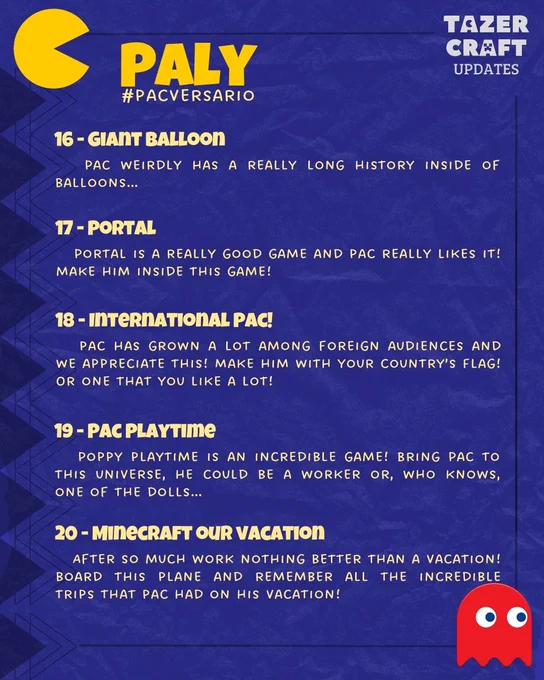 PALY
#PACVERSARIO

TAZER
CRAFT
UPDATES

16 - GIANT BALLOON

PAC WEIRDLY HAS A REALLY LONG HISTORY INSIDE OF BALLOONS...

17 - PORTAL

PORTAL IS A REALLY GOOD GAME AND PAC REALLY LIKES IT! MAKE HIM INSIDE THIS GAME!

18 - INTERNATIONAL PAC!

PAC HAS GROWN A LOT AMONG FOREIGN AUDIENCES AND WE APPRECIATE THIS! MAKE HIM WITH YOUR COUNTRY'S FLAG! OR ONE THAT YOU LIKE A LOT!

19 - PAC PLAYTIME

POPPY PLAYTIME IS AN INCREDIBLE GAME! BRING PAC TO THIS UNIVERSE, HE COULD BE A WORKER OR, WHO KNOWS, ONE OF THE DOLLS...

20 - MINECRAFT OUR VACATION

AFTER SO MUCH WORK NOTHING BETTER THAN A VACATION! BOARD THIS PLANE AND REMEMBER ALL THE INCREDIBLE TRIPS THAT PAC HAD ON HIS VACATION!